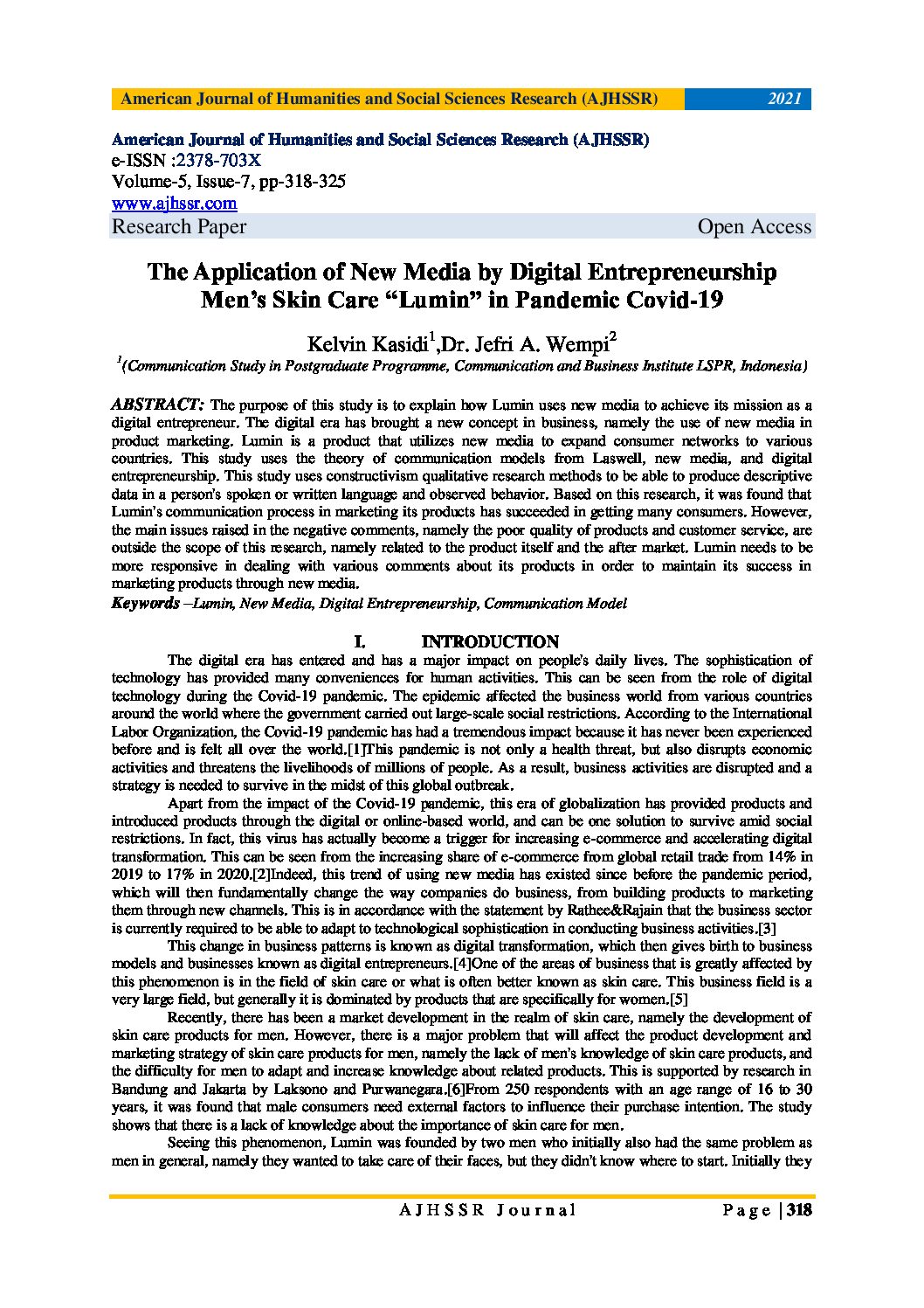 American Journal of Humanities and Social Sciences Research (AJHSSR) 2021

American Journal of Humanities and Social Sciences Research (AJHSSR)
e-ISSN :2378-703X
Volume-5, Issue-7, pp-318-325
www.ajhssr.com
Research Paper Open Access

The Application of New Media by Digital Entrepreneurship Men's Skin Care "Lumin" in Pandemic Covid-19

Kelvin Kasidi$^1$,Dr. Jefri A. Wempi$^2$
$^1$(Communication Study in Postgraduate Programme, Communication and Business Institute LSPR, Indonesia)

ABSTRACT: The purpose of this study is to explain how Lumin uses new media to achieve its mission as a digital entrepreneur. The digital era has brought a new concept in business, namely the use of new media in product marketing. Lumin is a product that utilizes new media to expand consumer networks to various countries. This study uses the theory of communication models from Laswell, new media, and digital entrepreneurship. This study uses constructivism qualitative research methods to be able to produce descriptive data in a person's spoken or written language and observed behavior. Based on this research, it was found that Lumin's communication process in marketing its products has succeeded in getting many consumers. However, the main issues raised in the negative comments, namely the poor quality of products and customer service, are outside the scope of this research, namely related to the product itself and the after market. Lumin needs to be more responsive in dealing with various comments about its products in order to maintain its success in marketing products through new media.
Keywords –Lumin, New Media, Digital Entrepreneurship, Communication Model

I. INTRODUCTION
The digital era has entered and has a major impact on people's daily lives. The sophistication of technology has provided many conveniences for human activities. This can be seen from the role of digital technology during the Covid-19 pandemic. The epidemic affected the business world from various countries around the world where the government carried out large-scale social restrictions. According to the International Labor Organization, the Covid-19 pandemic has had a tremendous impact because it has never been experienced before and is felt all over the world.[1]This pandemic is not only a health threat, but also disrupts economic activities and threatens the livelihoods of millions of people. As a result, business activities are disrupted and a strategy is needed to survive in the midst of this global outbreak.
Apart from the impact of the Covid-19 pandemic, this era of globalization has provided products and introduced products through the digital or online-based world, and can be one solution to survive amid social restrictions. In fact, this virus has actually become a trigger for increasing e-commerce and accelerating digital transformation. This can be seen from the increasing share of e-commerce from global retail trade from 14% in 2019 to 17% in 2020.[2]Indeed, this trend of using new media has existed since before the pandemic period, which will then fundamentally change the way companies do business, from building products to marketing them through new channels. This is in accordance with the statement by Rathee&Rajain that the business sector is currently required to be able to adapt to technological sophistication in conducting business activities.[3]
This change in business patterns is known as digital transformation, which then gives birth to business models and businesses known as digital entrepreneurs.[4]One of the areas of business that is greatly affected by this phenomenon is in the field of skin care or what is often better known as skin care. This business field is a very large field, but generally it is dominated by products that are specifically for women.[5]
Recently, there has been a market development in the realm of skin care, namely the development of skin care products for men. However, there is a major problem that will affect the product development and marketing strategy of skin care products for men, namely the lack of men's knowledge of skin care products, and the difficulty for men to adapt and increase knowledge about related products. This is supported by research in Bandung and Jakarta by Laksono and Purwanegara.[6]From 250 respondents with an age range of 16 to 30 years, it was found that male consumers need external factors to influence their purchase intention. The study shows that there is a lack of knowledge about the importance of skin care for men.
Seeing this phenomenon, Lumin was founded by two men who initially also had the same problem as men in general, namely they wanted to take care of their faces, but they didn't know where to start. Initially they

AJHSSR Journal Page | 318